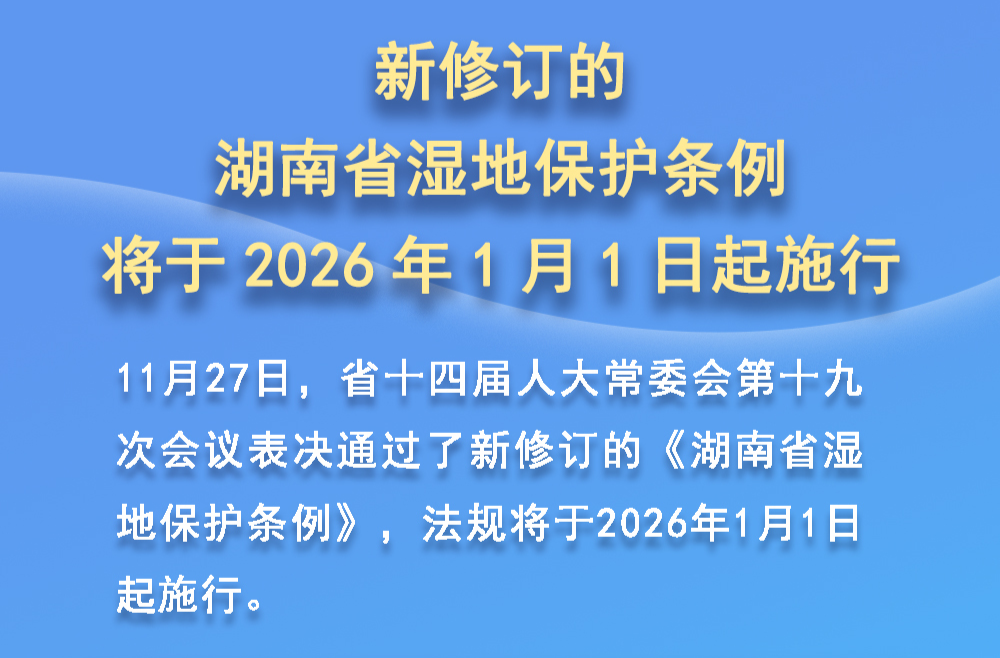 新修订的
湖南省湿地保护条例
将于 2026 年 1 月 1 日起施行

11月27日，省十四届人大常委会第十九次会议表决通过了新修订的《湖南省湿地保护条例》，法规将于2026年1月1日起施行。